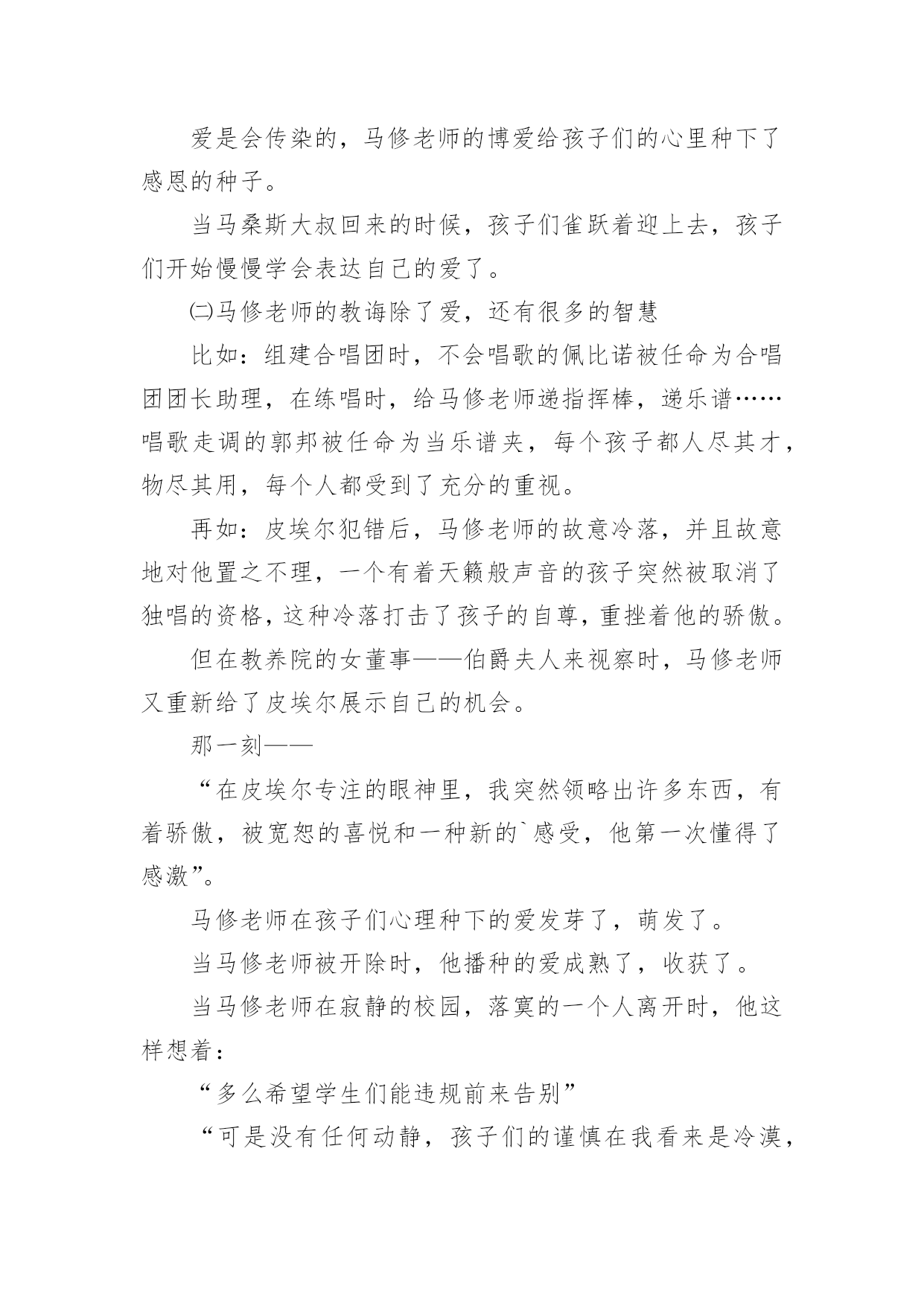 爱是会传染的，马修老师的博爱给孩子们的心里种下了感恩的种子。

当马桑斯大叔回来的时候，孩子们雀跃着迎上去，孩子们开始慢慢学会表达自己的爱了。

㈡马修老师的教诲除了爱，还有很多的智慧

比如：组建合唱团时，不会唱歌的佩比诺被任命为合唱团团长助理，在练唱时，给马修老师递指挥棒，递乐谱……唱歌走调的郭邦被任命为当乐谱夹，每个孩子都人尽其才，物尽其用，每个人都受到了充分的重视。

再如：皮埃尔犯错后，马修老师的故意冷落，并且故意地对他置之不理，一个有着天籁般声音的孩子突然被取消了独唱的资格，这种冷落打击了孩子的自尊，重挫着他的骄傲。

但在教养院的女董事——伯爵夫人来视察时，马修老师又重新给了皮埃尔展示自己的机会。

那一刻——

“在皮埃尔专注的眼神里，我突然领略出许多东西，有着骄傲，被宽恕的喜悦和一种新的`感受，他第一次懂得了感激”。

马修老师在孩子们心理种下的爱发芽了，萌发了。

当马修老师被开除时，他播种的爱成熟了，收获了。

当马修老师在寂静的校园，落寞的一个人离开时，他这样想着：

“多么希望学生们能违规前来告别”

“可是没有任何动静，孩子们的谨慎在我看来是冷漠，